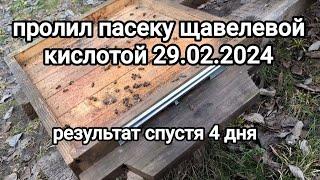 пролил пасеку щавелевой кислотой 29.02.2024

результат спустя 4 дня